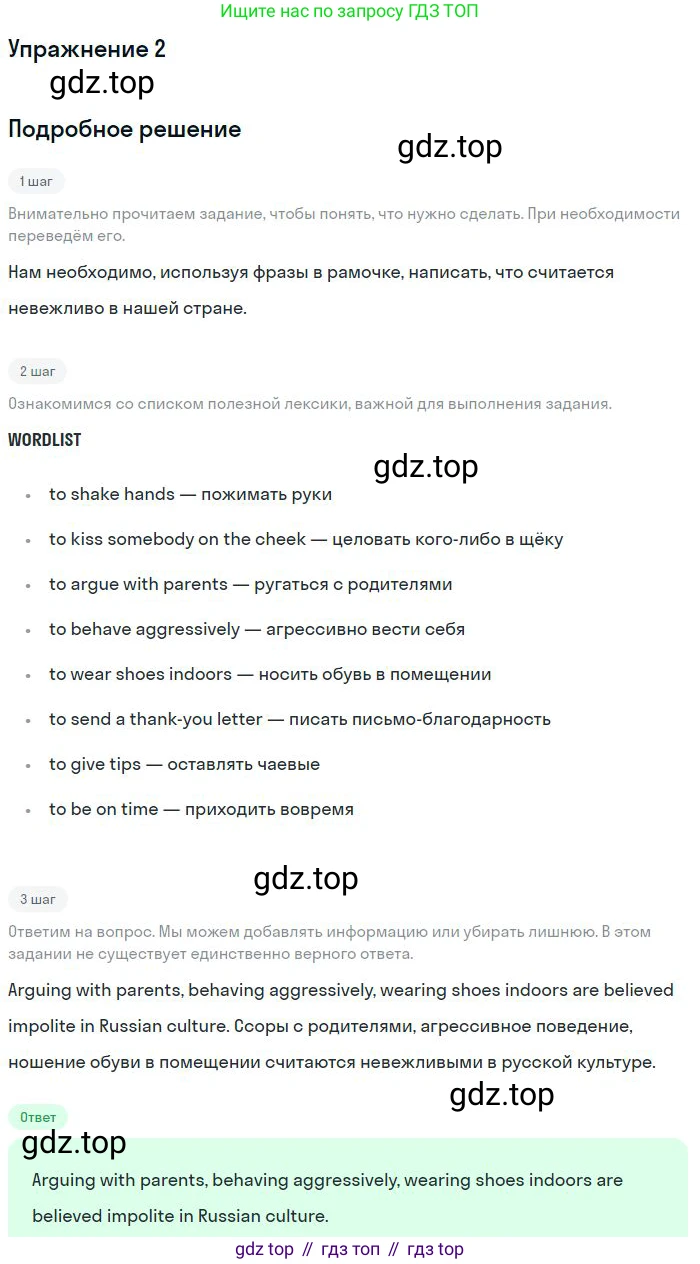 Ищите нас по запросу ГДЗ ТОП

Упражнение 2

Подробное решение

1 шаг

Внимательно прочитаем задание, чтобы понять, что нужно сделать. При необходимости переведём его.

Нам необходимо, используя фразы в рамочке, написать, что считается невежливо в нашей стране.

2 шаг

Ознакомимся со списком полезной лексики, важной для выполнения задания.

WORDLIST

• to shake hands — пожимать руки
• to kiss somebody on the cheek — целовать кого-либо в щёку
• to argue with parents — ругаться с родителями
• to behave aggressively — агрессивно вести себя
• to wear shoes indoors — носить обувь в помещении
• to send a thank-you letter — писать письмо-благодарность
• to give tips — оставлять чаевые
• to be on time — приходить вовремя

3 шаг

Ответим на вопрос. Мы можем добавлять информацию или убирать лишнюю. В этом задании не существует единственно верного ответа.

Arguing with parents, behaving aggressively, wearing shoes indoors are believed impolite in Russian culture. Ссоры с родителями, агрессивное поведение, ношение обуви в помещении считаются невежливыми в русской культуре.

Ответ

Arguing with parents, behaving aggressively, wearing shoes indoors are believed impolite in Russian culture.

gdz top // гдз топ // гдз top

gdz.top